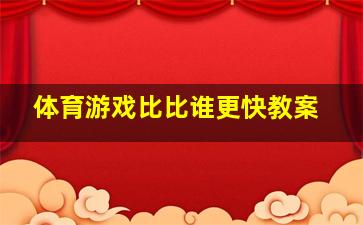 体育游戏比比谁更快教案